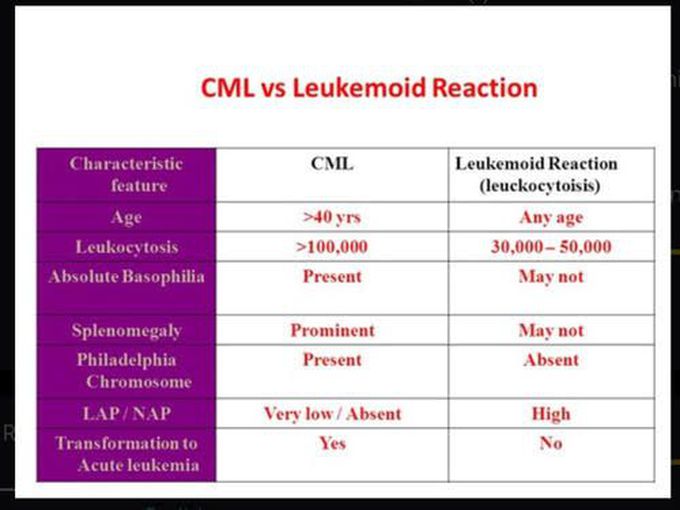 CML vs Leukemoid Reaction

| Characteristic feature | CML | Leukemoid Reaction (leuckocytoisis) |
|---|---|---|
| Age | >40 yrs | Any age |
| Leukocytosis | >100,000 | 30,000 – 50,000 |
| Absolute Basophilia | Present | May not |
| Splenomegaly | Prominent | May not |
| Philadelphia Chromosome | Present | Absent |
| LAP / NAP | Very low / Absent | High |
| Transformation to Acute leukemia | Yes | No |